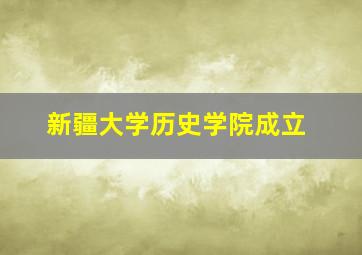 新疆大学历史学院成立